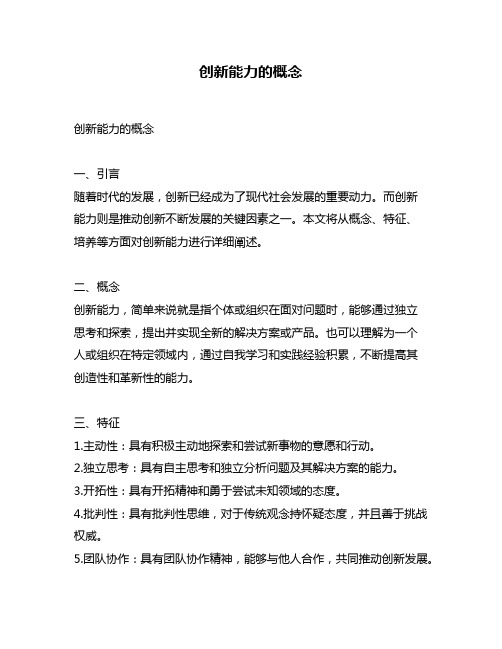 创新能力的概念

创新能力的概念

一、引言
随着时代的发展，创新已经成为了现代社会发展的重要动力。而创新能力则是推动创新不断发展的关键因素之一。本文将从概念、特征、培养等方面对创新能力进行详细阐述。

二、概念
创新能力，简单来说就是指个体或组织在面对问题时，能够通过独立思考和探索，提出并实现全新的解决方案或产品。也可以理解为一个人或组织在特定领域内，通过自我学习和实践经验积累，不断提高其创造性和革新性的能力。

三、特征
1.主动性：具有积极主动地探索和尝试新事物的意愿和行动。
2.独立思考：具有自主思考和独立分析问题及其解决方案的能力。
3.开拓性：具有开拓精神和勇于尝试未知领域的态度。
4.批判性：具有批判性思维，对于传统观念持怀疑态度，并且善于挑战权威。
5.团队协作：具有团队协作精神，能够与他人合作，共同推动创新发展。